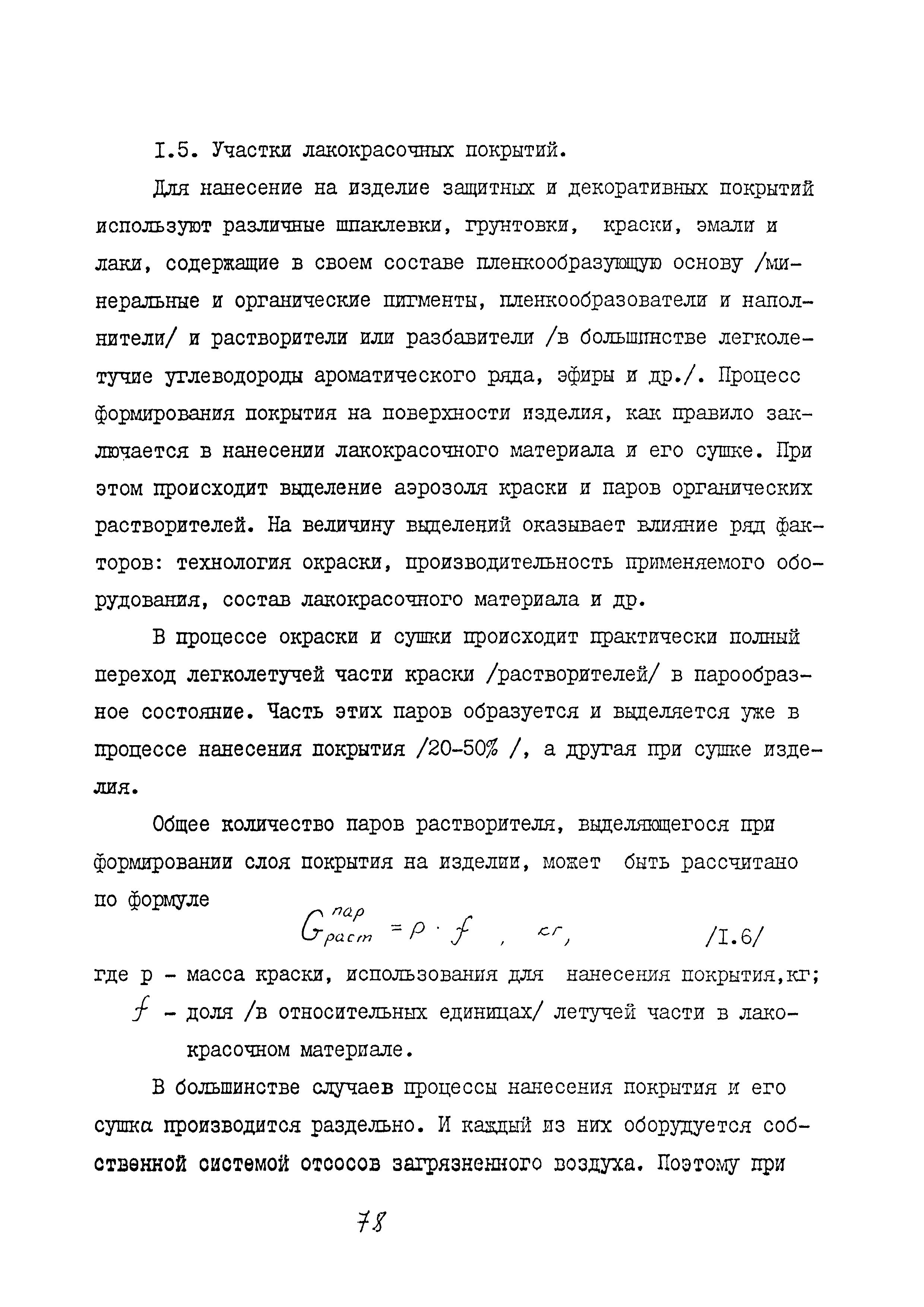 I.5. Участки лакокрасочных покрытий.

Для нанесение на изделие защитных и декоративных покрытий используют различные шпаклевки, грунтовки, краски, эмали и лаки, содержащие в своем составе пленкообразующую основу /минеральные и органические пигменты, пленкообразователи и наполнители/ и растворители или разбавители /в большинстве легколетучие углеводороды ароматического ряда, эфиры и др./. Процесс формирования покрытия на поверхности изделия, как правило заключается в нанесении лакокрасочного материала и его сушке. При этом происходит выделение аэрозоля краски и паров органических растворителей. На величину выделений оказывает влияние ряд факторов: технология окраски, производительность применяемого оборудования, состав лакокрасочного материала и др.

В процессе окраски и сушки происходит практически полный переход легколетучей части краски /растворителей/ в парообразное состояние. Часть этих паров образуется и выделяется уже в процессе нанесения покрытия /20-50% /, а другая при сушке изделия.

Общее количество паров растворителя, выделяющегося при формировании слоя покрытия на изделии, может быть рассчитано по формуле

$G^{пар}_{раст} = p \cdot f$ , кг, /I.6/

где p - масса краски, использования для нанесения покрытия,кг;
$f$ - доля /в относительных единицах/ летучей части в лакокрасочном материале.

В большинстве случаев процессы нанесения покрытия и его сушка производится раздельно. И каждый из них оборудуется собственной системой отсосов загрязненного воздуха. Поэтому при

78